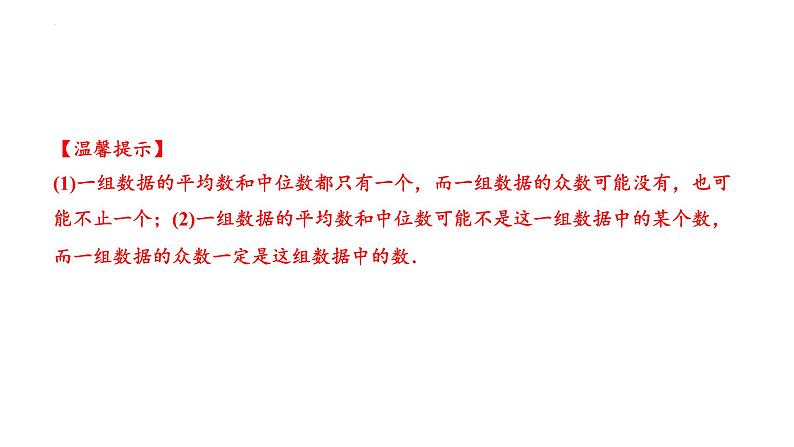 【温馨提示】
(1)一组数据的平均数和中位数都只有一个，而一组数据的众数可能没有，也可能不止一个；(2)一组数据的平均数和中位数可能不是这一组数据中的某个数，而一组数据的众数一定是这组数据中的数.